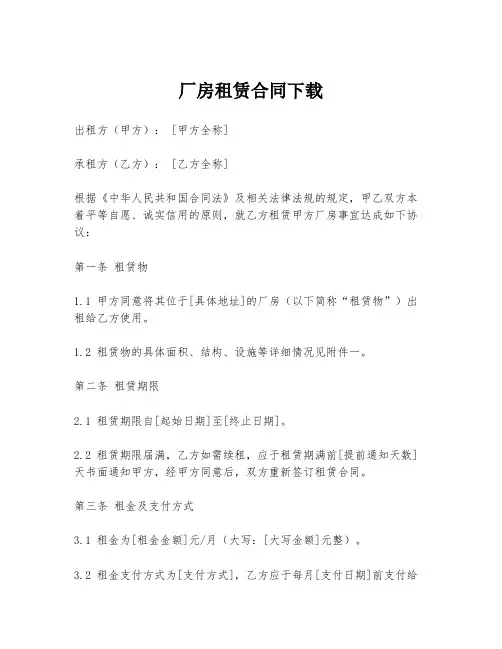 厂房租赁合同下载

出租方（甲方）：[甲方全称]

承租方（乙方）：[乙方全称]

根据《中华人民共和国合同法》及相关法律法规的规定，甲乙双方本着平等自愿、诚实信用的原则，就乙方租赁甲方厂房事宜达成如下协议：

第一条 租赁物

1.1 甲方同意将其位于[具体地址]的厂房（以下简称“租赁物”）出租给乙方使用。

1.2 租赁物的具体面积、结构、设施等详细情况见附件一。

第二条 租赁期限

2.1 租赁期限自[起始日期]至[终止日期]。

2.2 租赁期限届满，乙方如需续租，应于租赁期满前[提前通知天数]天书面通知甲方，经甲方同意后，双方重新签订租赁合同。

第三条 租金及支付方式

3.1 租金为[租金金额]元/月（大写：[大写金额]元整）。

3.2 租金支付方式为[支付方式]，乙方应于每月[支付日期]前支付给